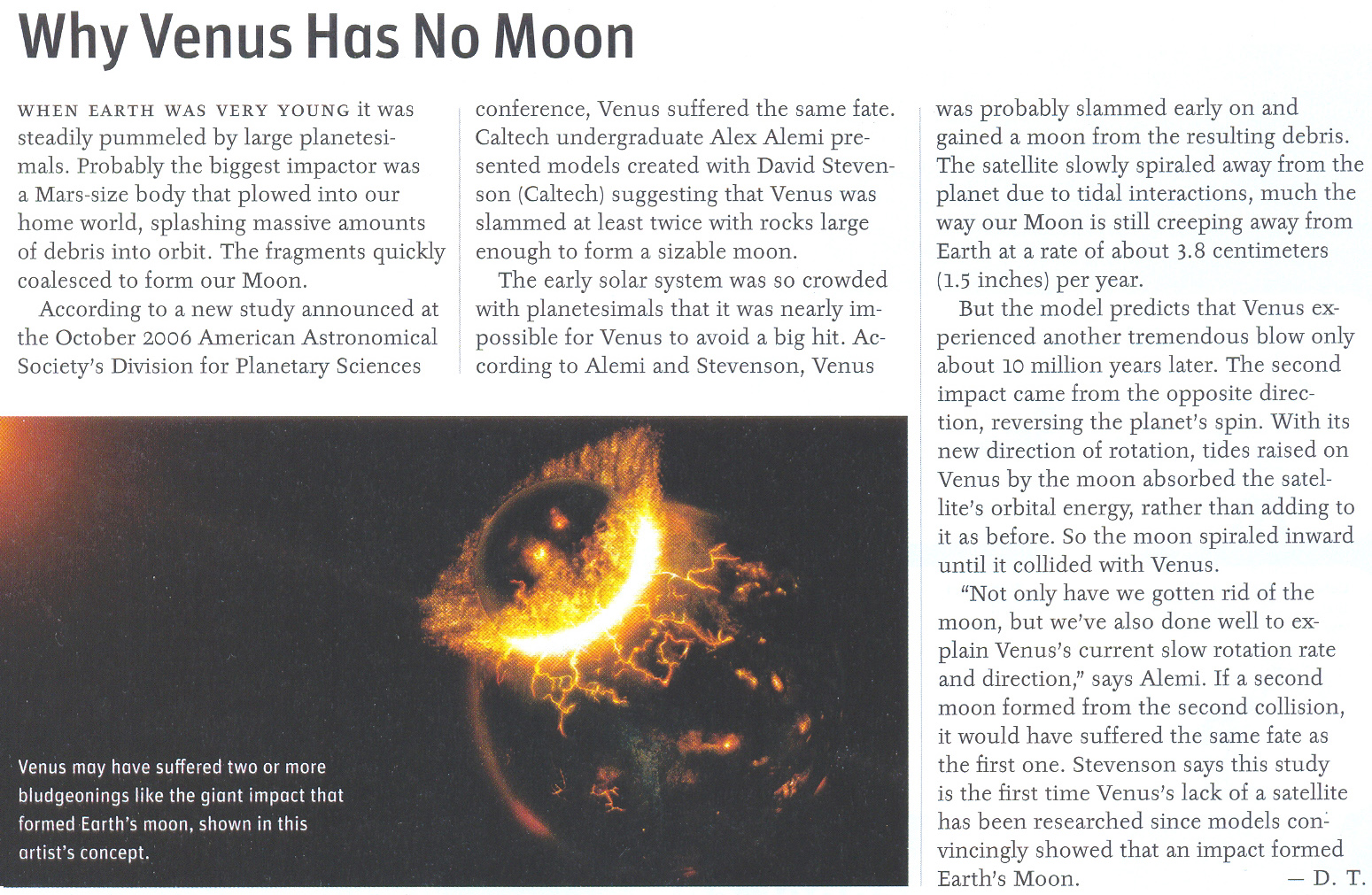 Why Venus Has No Moon

WHEN EARTH WAS VERY YOUNG it was steadily pummeled by large planetesimals. Probably the biggest impactor was a Mars-size body that plowed into our home world, splashing massive amounts of debris into orbit. The fragments quickly coalesced to form our Moon.

According to a new study announced at the October 2006 American Astronomical Society's Division for Planetary Sciences conference, Venus suffered the same fate. Caltech undergraduate Alex Alemi presented models created with David Stevenson (Caltech) suggesting that Venus was slammed at least twice with rocks large enough to form a sizable moon.

The early solar system was so crowded with planetesimals that it was nearly impossible for Venus to avoid a big hit. According to Alemi and Stevenson, Venus was probably slammed early on and gained a moon from the resulting debris. The satellite slowly spiraled away from the planet due to tidal interactions, much the way our Moon is still creeping away from Earth at a rate of about 3.8 centimeters (1.5 inches) per year.

But the model predicts that Venus experienced another tremendous blow only about 10 million years later. The second impact came from the opposite direction, reversing the planet's spin. With its new direction of rotation, tides raised on Venus by the moon absorbed the satellite's orbital energy, rather than adding to it as before. So the moon spiraled inward until it collided with Venus.

"Not only have we gotten rid of the moon, but we've also done well to explain Venus's current slow rotation rate and direction," says Alemi. If a second moon formed from the second collision, it would have suffered the same fate as the first one. Stevenson says this study is the first time Venus's lack of a satellite has been researched since models convincingly showed that an impact formed Earth's Moon. — D. T.

Venus may have suffered two or more bludgeonings like the giant impact that formed Earth's moon, shown in this artist's concept.